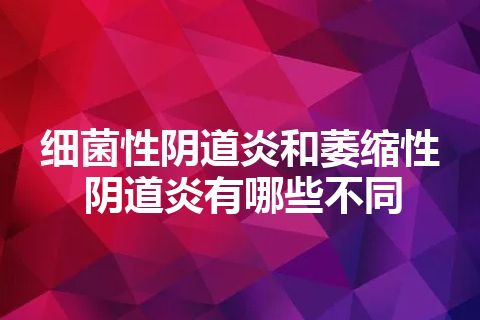 细菌性阴道炎和萎缩性阴道炎有哪些不同